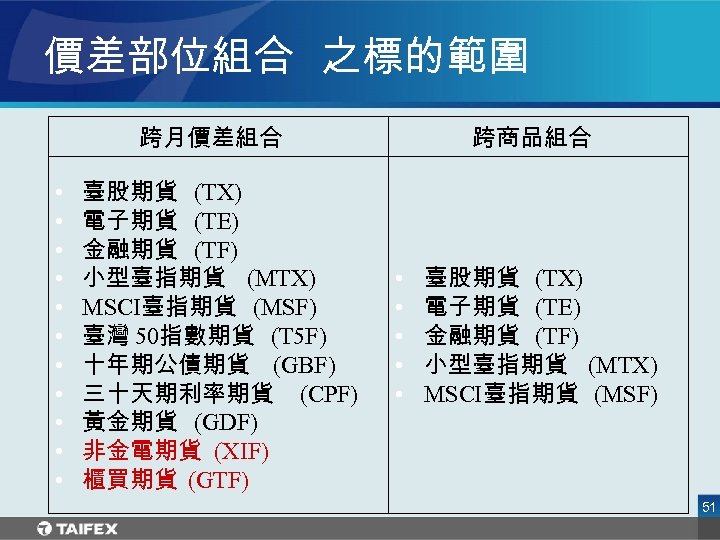 價差部位組合 之標的範圍

| 跨月價差組合 | 跨商品組合 |
|---|---|
| • 臺股期貨 (TX)<br>• 電子期貨 (TE)<br>• 金融期貨 (TF)<br>• 小型臺指期貨 (MTX)<br>• MSCI臺指期貨 (MSF)<br>• 臺灣 50指數期貨 (T5F)<br>• 十年期公債期貨 (GBF)<br>• 三十天期利率期貨 (CPF)<br>• 黃金期貨 (GDF)<br>• 非金電期貨 (XIF)<br>• 櫃買期貨 (GTF) | • 臺股期貨 (TX)<br>• 電子期貨 (TE)<br>• 金融期貨 (TF)<br>• 小型臺指期貨 (MTX)<br>• MSCI臺指期貨 (MSF) |

51

TAIFEX